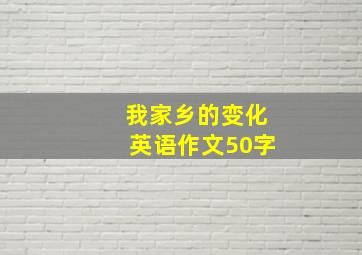 我家乡的变化
英语作文50字